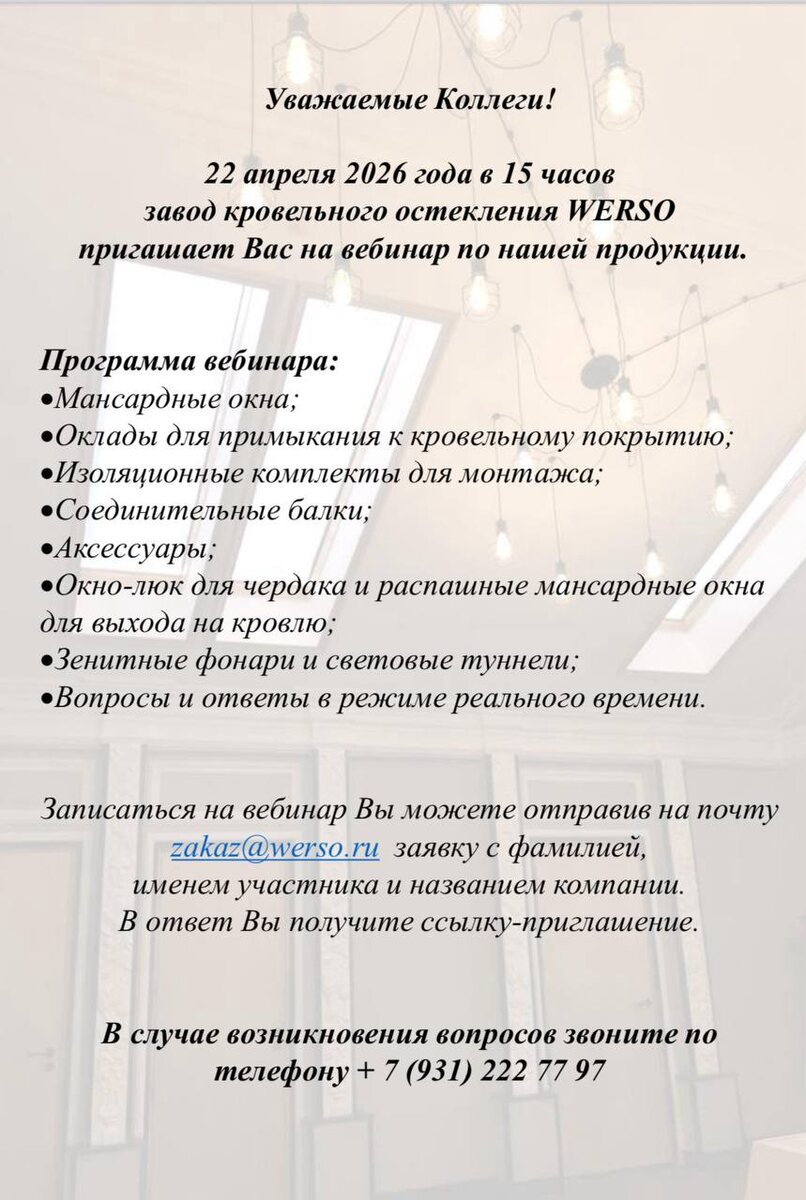 Уважаемые Коллеги!

22 апреля 2026 года в 15 часов
завод кровельного остекления WERSO
пригашает Вас на вебинар по нашей продукции.

Программа вебинара:
• Мансардные окна;
• Оклады для примыкания к кровельному покрытию;
• Изоляционные комплекты для монтажа;
• Соединительные балки;
• Аксессуары;
• Окно-люк для чердака и распашные мансардные окна для выхода на кровлю;
• Зенитные фонари и световые туннели;
• Вопросы и ответы в режиме реального времени.

Записаться на вебинар Вы можете отправив на почту zakaz@werso.ru заявку с фамилией, именем участника и названием компании. В ответ Вы получите ссылку-приглашение.

В случае возникновения вопросов звоните по телефону + 7 (931) 222 77 97